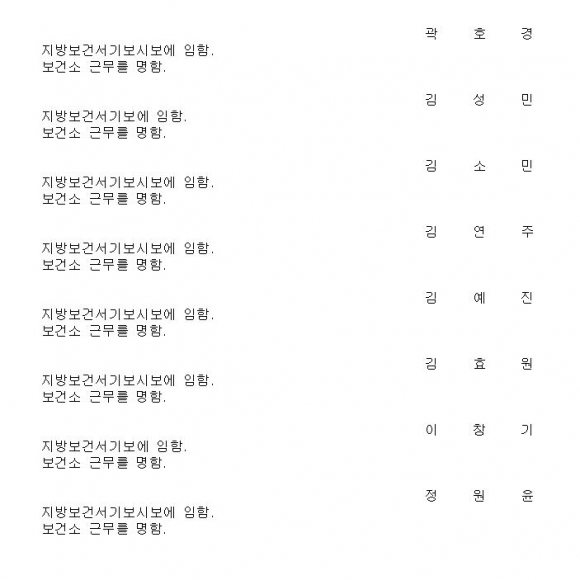 곽 호 경

지방보건서기보시보에 임함.
보건소 근무를 명함.

김 성 민

지방보건서기보에 임함.
보건소 근무를 명함.

김 소 민

지방보건서기보시보에 임함.
보건소 근무를 명함.

김 연 주

지방보건서기보시보에 임함.
보건소 근무를 명함.

김 예 진

지방보건서기보시보에 임함.
보건소 근무를 명함.

김 효 원

지방보건서기보시보에 임함.
보건소 근무를 명함.

이 창 기

지방보건서기보에 임함.
보건소 근무를 명함.

정 원 윤

지방보건서기보시보에 임함.
보건소 근무를 명함.